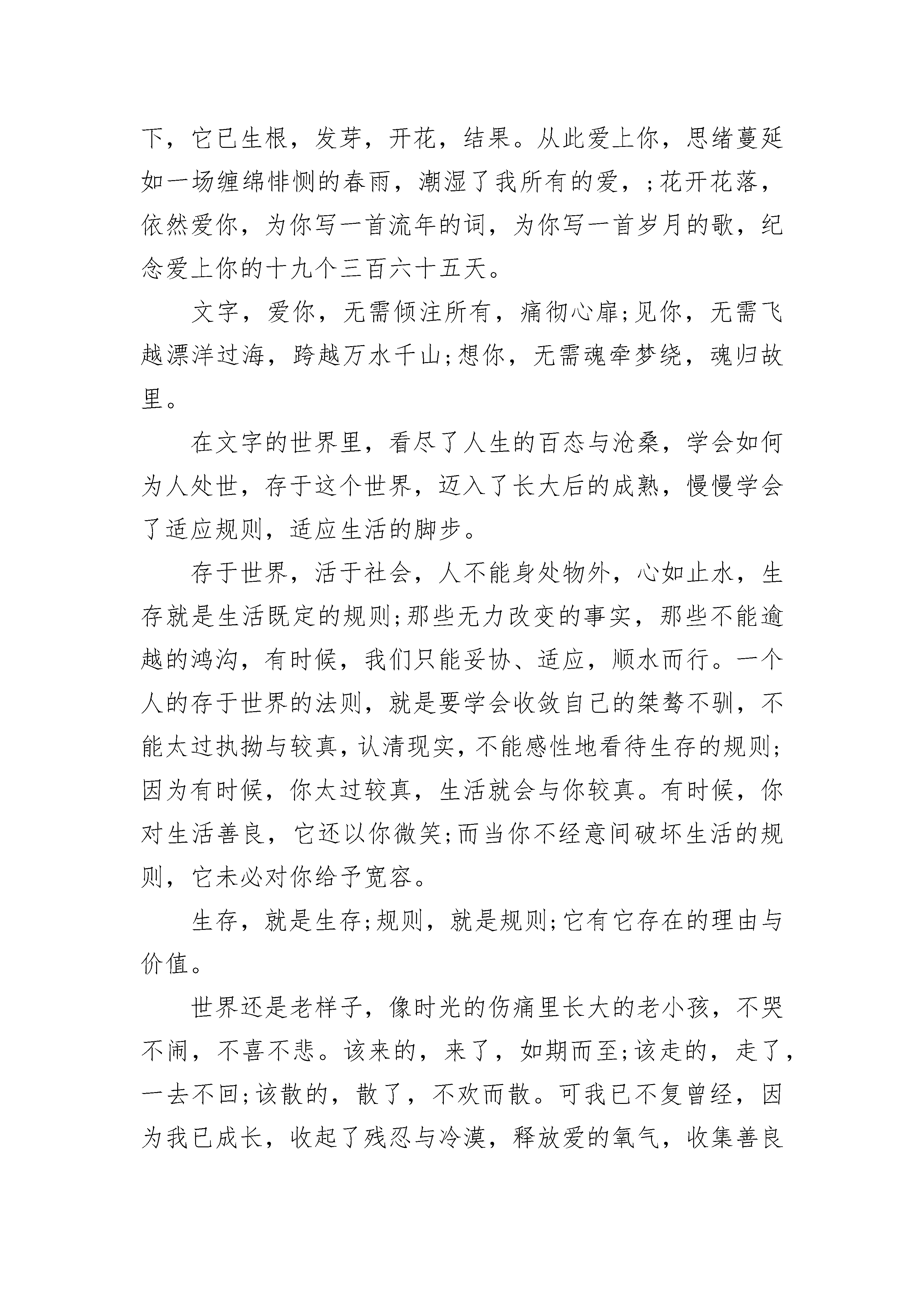 下，它已生根，发芽，开花，结果。从此爱上你，思绪蔓延如一场缠绵悱恻的春雨，潮湿了我所有的爱，;花开花落，依然爱你，为你写一首流年的词，为你写一首岁月的歌，纪念爱上你的十九个三百六十五天。

文字，爱你，无需倾注所有，痛彻心扉;见你，无需飞越漂洋过海，跨越万水千山;想你，无需魂牵梦绕，魂归故里。

在文字的世界里，看尽了人生的百态与沧桑，学会如何为人处世，存于这个世界，迈入了长大后的成熟，慢慢学会了适应规则，适应生活的脚步。

存于世界，活于社会，人不能身处物外，心如止水，生存就是生活既定的规则;那些无力改变的事实，那些不能逾越的鸿沟，有时候，我们只能妥协、适应，顺水而行。一个人的存于世界的法则，就是要学会收敛自己的桀骜不驯，不能太过执拗与较真，认清现实，不能感性地看待生存的规则;因为有时候，你太过较真，生活就会与你较真。有时候，你对生活善良，它还以你微笑;而当你不经意间破坏生活的规则，它未必对你给予宽容。

生存，就是生存;规则，就是规则;它有它存在的理由与价值。

世界还是老样子，像时光的伤痛里长大的老小孩，不哭不闹，不喜不悲。该来的，来了，如期而至;该走的，走了，一去不回;该散的，散了，不欢而散。可我已不复曾经，因为我已成长，收起了残忍与冷漠，释放爱的氧气，收集善良